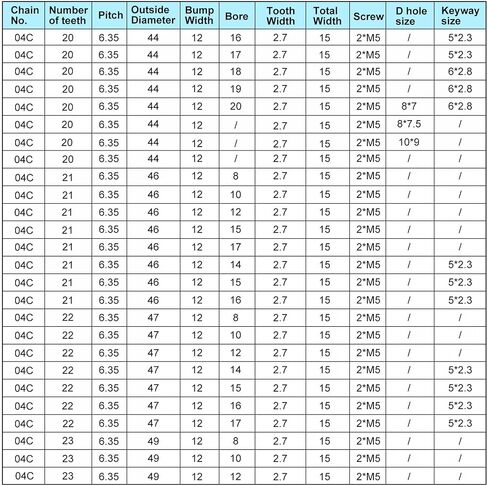 | Chain No. | Number of teeth | Pitch | Outside Diameter | Bump Width | Bore | Tooth Width | Total Width | Screw | D hole size | Keyway size |
|---|---|---|---|---|---|---|---|---|---|---|
| 04C | 20 | 6.35 | 44 | 12 | 16 | 2.7 | 15 | 2*M5 | / | 5*2.3 |
| 04C | 20 | 6.35 | 44 | 12 | 17 | 2.7 | 15 | 2*M5 | / | 5*2.3 |
| 04C | 20 | 6.35 | 44 | 12 | 18 | 2.7 | 15 | 2*M5 | / | 6*2.8 |
| 04C | 20 | 6.35 | 44 | 12 | 19 | 2.7 | 15 | 2*M5 | / | 6*2.8 |
| 04C | 20 | 6.35 | 44 | 12 | 20 | 2.7 | 15 | 2*M5 | 8*7 | 6*2.8 |
| 04C | 20 | 6.35 | 44 | 12 | / | 2.7 | 15 | 2*M5 | 8*7.5 | / |
| 04C | 20 | 6.35 | 44 | 12 | / | 2.7 | 15 | 2*M5 | 10*9 | / |
| 04C | 20 | 6.35 | 44 | 12 | / | 2.7 | 15 | 2*M5 | / | / |
| 04C | 21 | 6.35 | 46 | 12 | 8 | 2.7 | 15 | 2*M5 | / | / |
| 04C | 21 | 6.35 | 46 | 12 | 10 | 2.7 | 15 | 2*M5 | / | / |
| 04C | 21 | 6.35 | 46 | 12 | 12 | 2.7 | 15 | 2*M5 | / | / |
| 04C | 21 | 6.35 | 46 | 12 | 15 | 2.7 | 15 | 2*M5 | / | / |
| 04C | 21 | 6.35 | 46 | 12 | 17 | 2.7 | 15 | 2*M5 | / | / |
| 04C | 21 | 6.35 | 46 | 12 | 14 | 2.7 | 15 | 2*M5 | / | 5*2.3 |
| 04C | 21 | 6.35 | 46 | 12 | 15 | 2.7 | 15 | 2*M5 | / | 5*2.3 |
| 04C | 21 | 6.35 | 46 | 12 | 16 | 2.7 | 15 | 2*M5 | / | 5*2.3 |
| 04C | 22 | 6.35 | 47 | 12 | 8 | 2.7 | 15 | 2*M5 | / | / |
| 04C | 22 | 6.35 | 47 | 12 | 10 | 2.7 | 15 | 2*M5 | / | / |
| 04C | 22 | 6.35 | 47 | 12 | 12 | 2.7 | 15 | 2*M5 | / | / |
| 04C | 22 | 6.35 | 47 | 12 | 14 | 2.7 | 15 | 2*M5 | / | 5*2.3 |
| 04C | 22 | 6.35 | 47 | 12 | 15 | 2.7 | 15 | 2*M5 | / | 5*2.3 |
| 04C | 22 | 6.35 | 47 | 12 | 16 | 2.7 | 15 | 2*M5 | / | 5*2.3 |
| 04C | 22 | 6.35 | 47 | 12 | 17 | 2.7 | 15 | 2*M5 | / | 5*2.3 |
| 04C | 23 | 6.35 | 49 | 12 | 8 | 2.7 | 15 | 2*M5 | / | / |
| 04C | 23 | 6.35 | 49 | 12 | 10 | 2.7 | 15 | 2*M5 | / | / |
| 04C | 23 | 6.35 | 49 | 12 | 12 | 2.7 | 15 | 2*M5 | / | / |